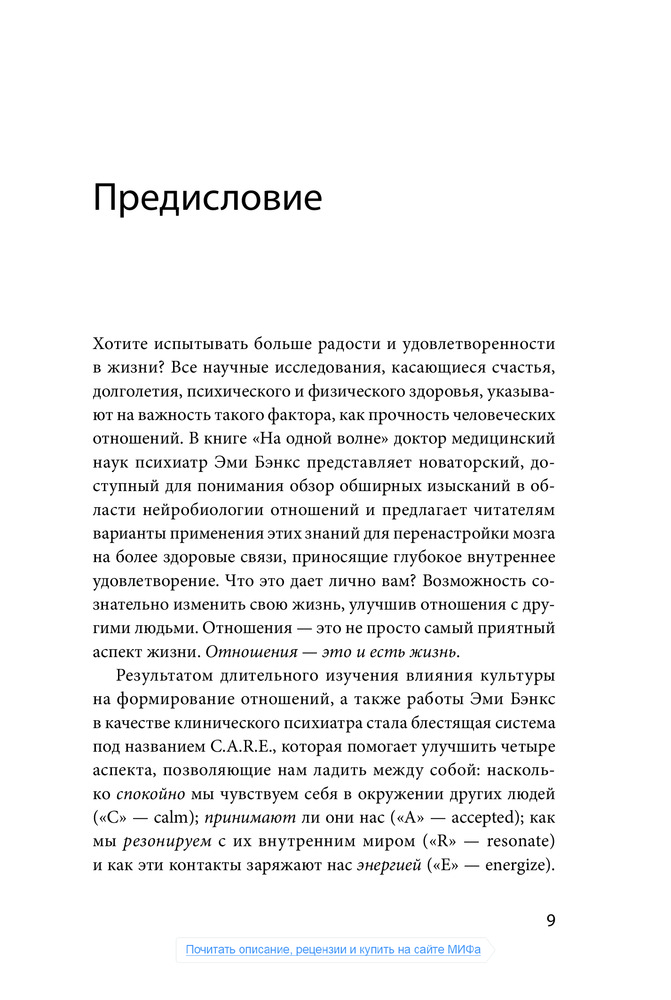 Предисловие

Хотите испытывать больше радости и удовлетворенности в жизни? Все научные исследования, касающиеся счастья, долголетия, психического и физического здоровья, указывают на важность такого фактора, как прочность человеческих отношений. В книге «На одной волне» доктор медицинский наук психиатр Эми Бэнкс представляет новаторский, доступный для понимания обзор обширных изысканий в области нейробиологии отношений и предлагает читателям варианты применения этих знаний для перенастройки мозга на более здоровые связи, приносящие глубокое внутреннее удовлетворение. Что это дает лично вам? Возможность сознательно изменить свою жизнь, улучшив отношения с другими людьми. Отношения — это не просто самый приятный аспект жизни. Отношения — это и есть жизнь.

Результатом длительного изучения влияния культуры на формирование отношений, а также работы Эми Бэнкс в качестве клинического психиатра стала блестящая система под названием C.A.R.E., которая помогает улучшить четыре аспекта, позволяющие нам ладить между собой: насколько спокойно мы чувствуем себя в окружении других людей («C» — calm); принимают ли они нас («A» — accepted); как мы резонируем с их внутренним миром («R» — resonate) и как эти контакты заряжают нас энергией («E» — energize).

9

Почитать описание, рецензии и купить на сайте МИФа